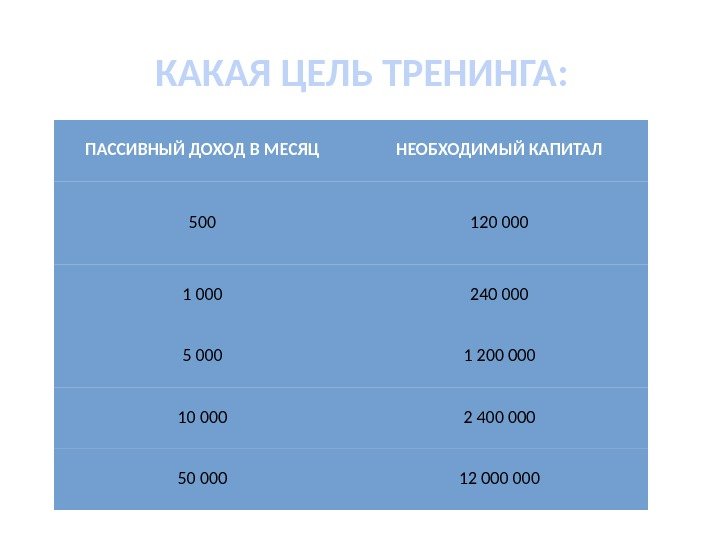 КАКАЯ ЦЕЛЬ ТРЕНИНГА:

| ПАССИВНЫЙ ДОХОД В МЕСЯЦ | НЕОБХОДИМЫЙ КАПИТАЛ |
|---|---|
| 500 | 120 000 |
| 1 000 | 240 000 |
| 5 000 | 1 200 000 |
| 10 000 | 2 400 000 |
| 50 000 | 12 000 000 |